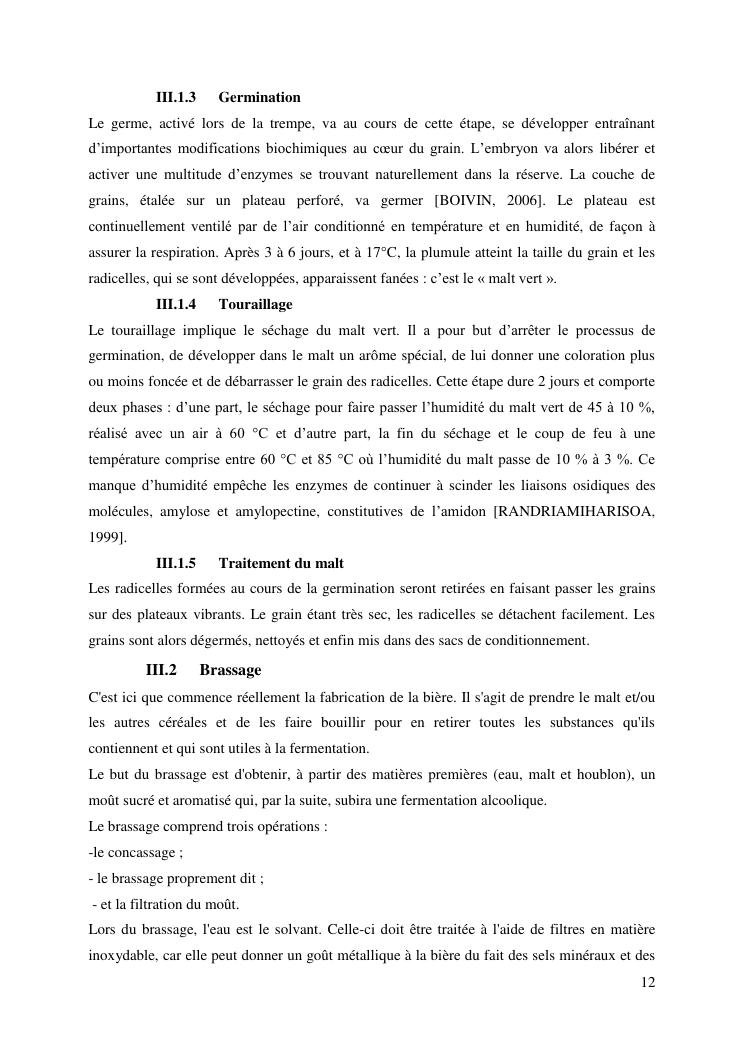 III.1.3 Germination

Le germe, activé lors de la trempe, va au cours de cette étape, se développer entraînant d'importantes modifications biochimiques au cœur du grain. L'embryon va alors libérer et activer une multitude d'enzymes se trouvant naturellement dans la réserve. La couche de grains, étalée sur un plateau perforé, va germer [BOIVIN, 2006]. Le plateau est continuellement ventilé par de l'air conditionné en température et en humidité, de façon à assurer la respiration. Après 3 à 6 jours, et à 17°C, la plumule atteint la taille du grain et les radicelles, qui se sont développées, apparaissent fanées : c'est le « malt vert ».

III.1.4 Touraillage

Le touraillage implique le séchage du malt vert. Il a pour but d'arrêter le processus de germination, de développer dans le malt un arôme spécial, de lui donner une coloration plus ou moins foncée et de débarrasser le grain des radicelles. Cette étape dure 2 jours et comporte deux phases : d'une part, le séchage pour faire passer l'humidité du malt vert de 45 à 10 %, réalisé avec un air à 60 °C et d'autre part, la fin du séchage et le coup de feu à une température comprise entre 60 °C et 85 °C où l'humidité du malt passe de 10 % à 3 %. Ce manque d'humidité empêche les enzymes de continuer à scinder les liaisons osidiques des molécules, amylose et amylopectine, constitutives de l'amidon [RANDRIAMIHARISOA, 1999].

III.1.5 Traitement du malt

Les radicelles formées au cours de la germination seront retirées en faisant passer les grains sur des plateaux vibrants. Le grain étant très sec, les radicelles se détachent facilement. Les grains sont alors dégermés, nettoyés et enfin mis dans des sacs de conditionnement.

III.2 Brassage

C'est ici que commence réellement la fabrication de la bière. Il s'agit de prendre le malt et/ou les autres céréales et de les faire bouillir pour en retirer toutes les substances qu'ils contiennent et qui sont utiles à la fermentation.

Le but du brassage est d'obtenir, à partir des matières premières (eau, malt et houblon), un moût sucré et aromatisé qui, par la suite, subira une fermentation alcoolique.

Le brassage comprend trois opérations :

-le concassage ;

- le brassage proprement dit ;

- et la filtration du moût.

Lors du brassage, l'eau est le solvant. Celle-ci doit être traitée à l'aide de filtres en matière inoxydable, car elle peut donner un goût métallique à la bière du fait des sels minéraux et des

12